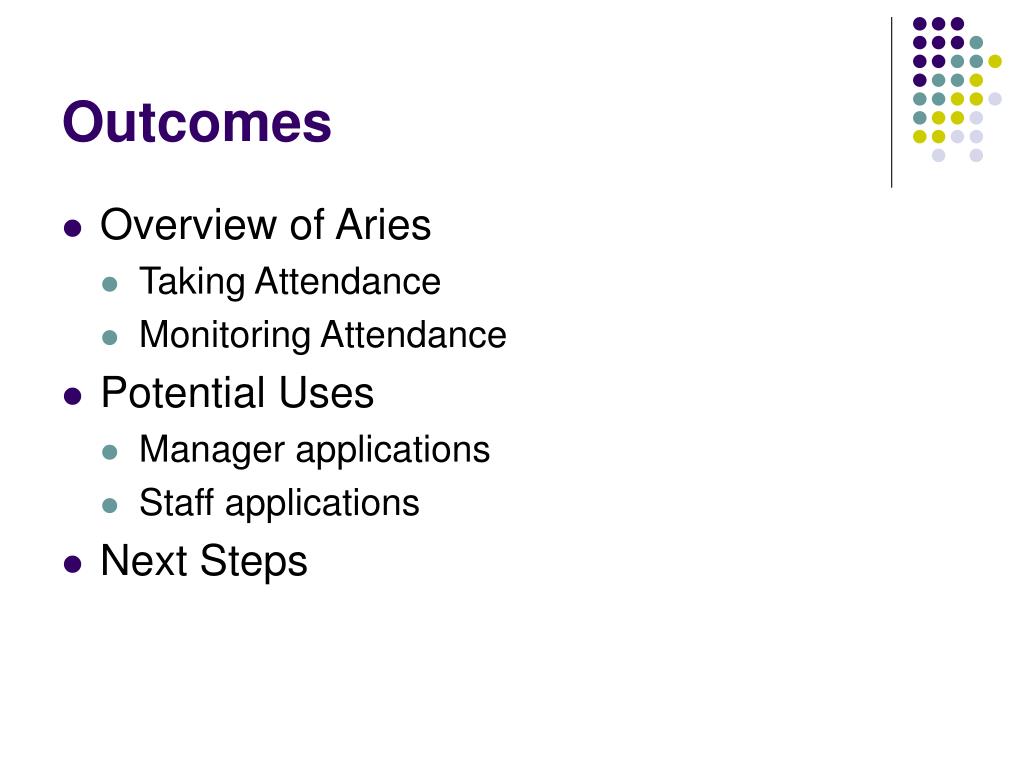 Outcomes

- Overview of Aries
  - Taking Attendance
  - Monitoring Attendance
- Potential Uses
  - Manager applications
  - Staff applications
- Next Steps